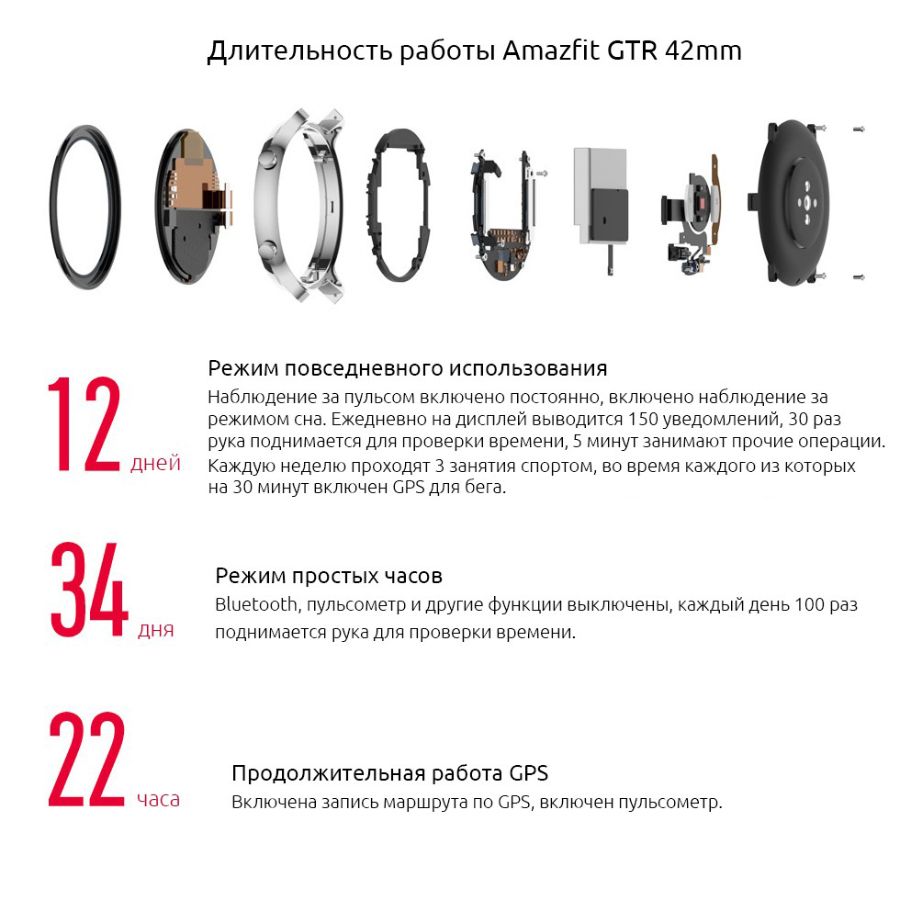 Длительность работы Amazfit GTR 42mm

12 дней

Режим повседневного использования
Наблюдение за пульсом включено постоянно, включено наблюдение за режимом сна. Ежедневно на дисплей выводится 150 уведомлений, 30 раз рука поднимается для проверки времени, 5 минут занимают прочие операции. Каждую неделю проходят 3 занятия спортом, во время каждого из которых на 30 минут включен GPS для бега.

34 дня

Режим простых часов
Bluetooth, пульсометр и другие функции выключены, каждый день 100 раз поднимается рука для проверки времени.

22 часа

Продолжительная работа GPS
Включена запись маршрута по GPS, включен пульсометр.